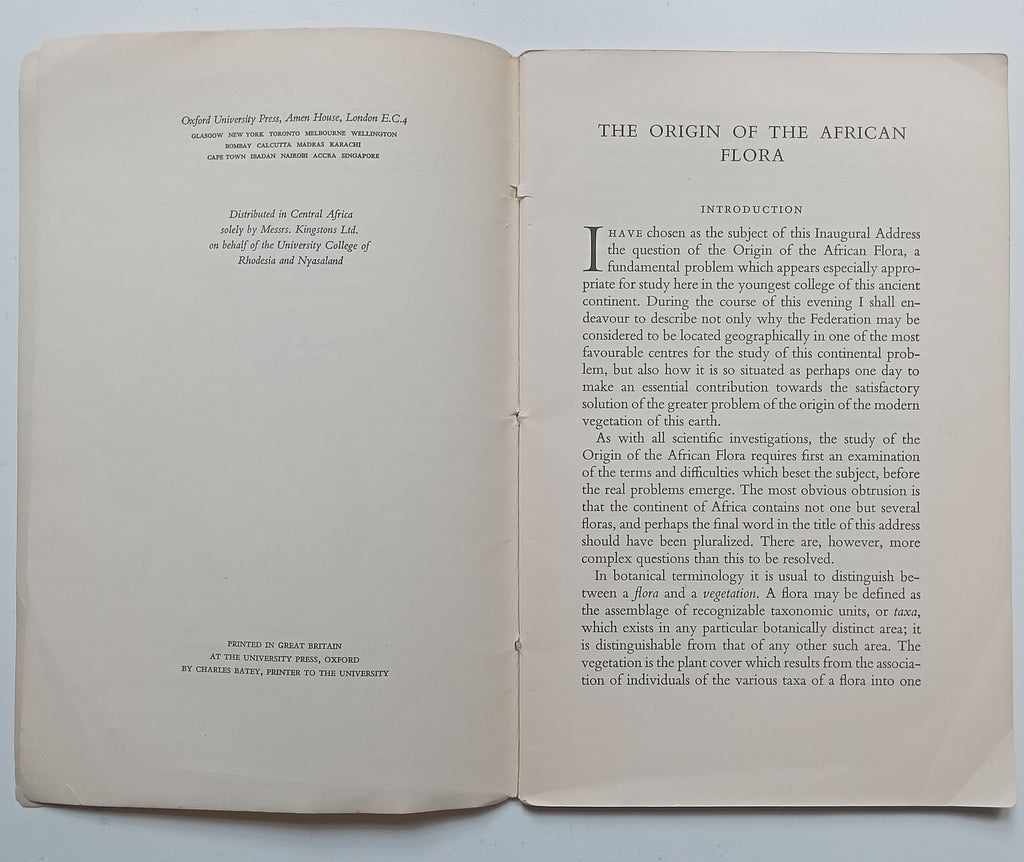 Oxford University Press, Amen House, London E.C.4
GLASGOW NEW YORK TORONTO MELBOURNE WELLINGTON
BOMBAY CALCUTTA MADRAS KARACHI
CAPE TOWN IBADAN NAIROBI ACCRA SINGAPORE

Distributed in Central Africa solely by Messrs. Kingstons Ltd. on behalf of the University College of Rhodesia and Nyasaland

PRINTED IN GREAT BRITAIN
AT THE UNIVERSITY PRESS, OXFORD
BY CHARLES BATEY, PRINTER TO THE UNIVERSITY

THE ORIGIN OF THE AFRICAN FLORA

INTRODUCTION

I HAVE chosen as the subject of this Inaugural Address the question of the Origin of the African Flora, a fundamental problem which appears especially appropriate for study here in the youngest college of this ancient continent. During the course of this evening I shall endeavour to describe not only why the Federation may be considered to be located geographically in one of the most favourable centres for the study of this continental problem, but also how it is so situated as perhaps one day to make an essential contribution towards the satisfactory solution of the greater problem of the origin of the modern vegetation of this earth.

As with all scientific investigations, the study of the Origin of the African Flora requires first an examination of the terms and difficulties which beset the subject, before the real problems emerge. The most obvious obtrusion is that the continent of Africa contains not one but several floras, and perhaps the final word in the title of this address should have been pluralized. There are, however, more complex questions than this to be resolved.

In botanical terminology it is usual to distinguish between a flora and a vegetation. A flora may be defined as the assemblage of recognizable taxonomic units, or taxa, which exists in any particular botanically distinct area; it is distinguishable from that of any other such area. The vegetation is the plant cover which results from the association of individuals of the various taxa of a flora into one